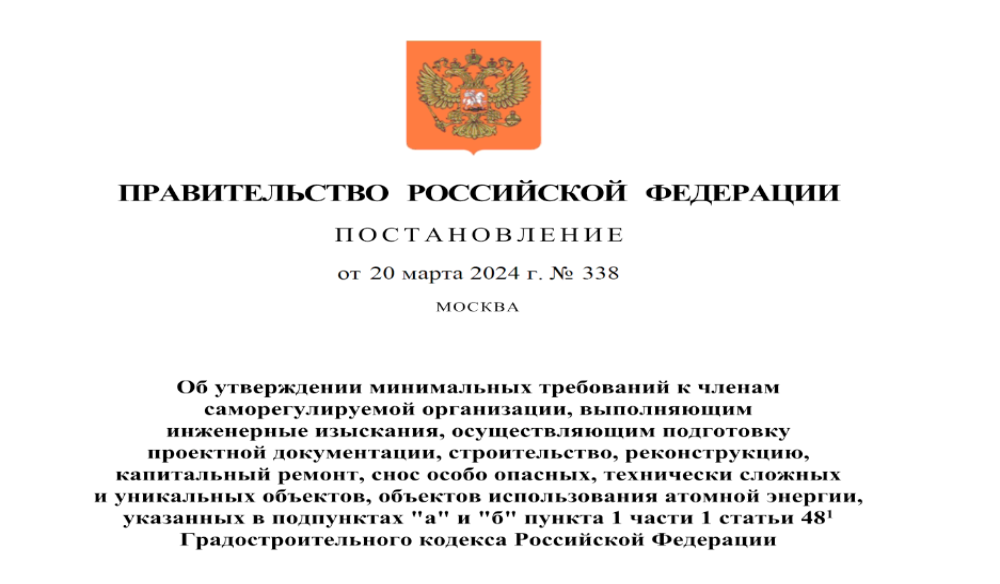 ПРАВИТЕЛЬСТВО РОССИЙСКОЙ ФЕДЕРАЦИИ

ПОСТАНОВЛЕНИЕ

от 20 марта 2024 г. № 338

МОСКВА

Об утверждении минимальных требований к членам саморегулируемой организации, выполняющим инженерные изыскания, осуществляющим подготовку проектной документации, строительство, реконструкцию, капитальный ремонт, снос особо опасных, технически сложных и уникальных объектов, объектов использования атомной энергии, указанных в подпунктах "а" и "б" пункта 1 части 1 статьи $48^1$ Градостроительного кодекса Российской Федерации